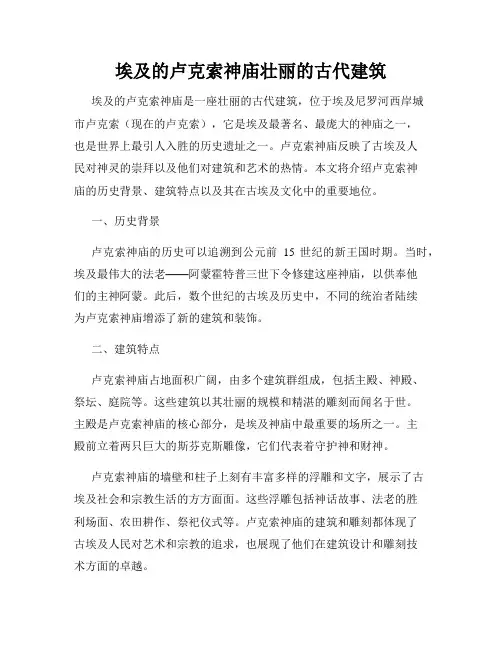 埃及的卢克索神庙壮丽的古代建筑

埃及的卢克索神庙是一座壮丽的古代建筑，位于埃及尼罗河西岸城市卢克索（现在的卢克索），它是埃及最著名、最庞大的神庙之一，也是世界上最引人入胜的历史遗址之一。卢克索神庙反映了古埃及人民对神灵的崇拜以及他们对建筑和艺术的热情。本文将介绍卢克索神庙的历史背景、建筑特点以及其在古埃及文化中的重要地位。

一、历史背景

卢克索神庙的历史可以追溯到公元前 15 世纪的新王国时期。当时，埃及最伟大的法老——阿蒙霍特普三世下令修建这座神庙，以供奉他们的主神阿蒙。此后，数个世纪的古埃及历史中，不同的统治者陆续为卢克索神庙增添了新的建筑和装饰。

二、建筑特点

卢克索神庙占地面积广阔，由多个建筑群组成，包括主殿、神殿、祭坛、庭院等。这些建筑以其壮丽的规模和精湛的雕刻而闻名于世。主殿是卢克索神庙的核心部分，是埃及神庙中最重要的场所之一。主殿前立着两只巨大的斯芬克斯雕像，它们代表着守护神和财神。

卢克索神庙的墙壁和柱子上刻有丰富多样的浮雕和文字，展示了古埃及社会和宗教生活的方方面面。这些浮雕包括神话故事、法老的胜利场面、农田耕作、祭祀仪式等。卢克索神庙的建筑和雕刻都体现了古埃及人民对艺术和宗教的追求，也展现了他们在建筑设计和雕刻技术方面的卓越。